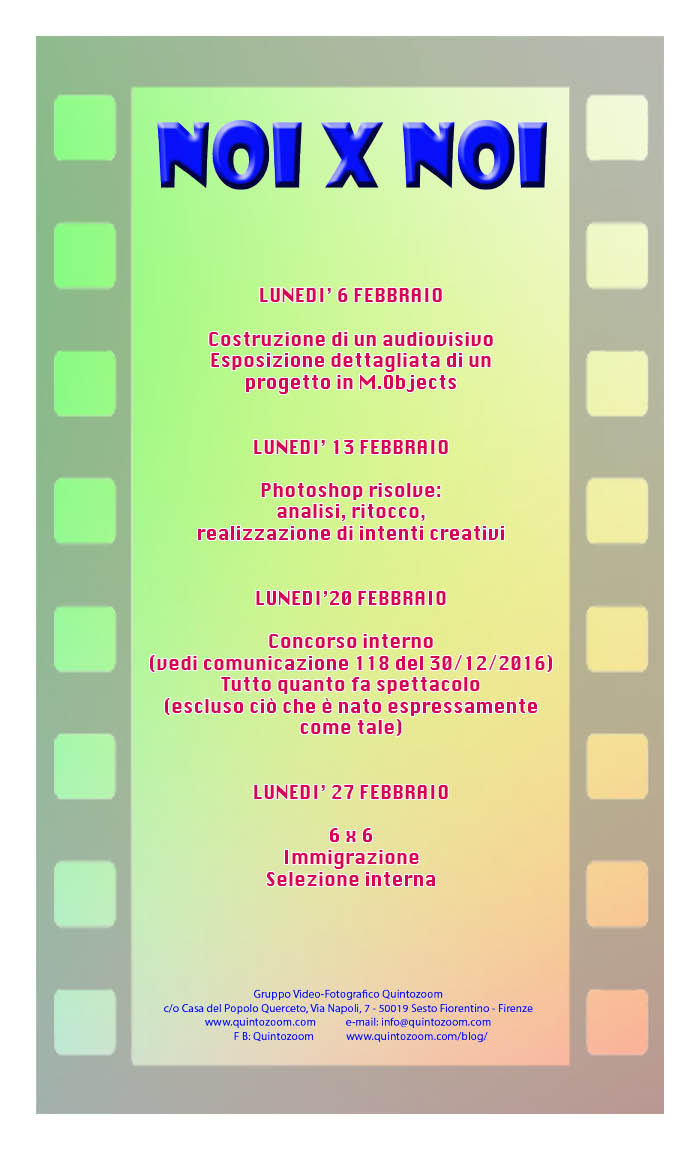 NOI X NOI

LUNEDI' 6 FEBBRAIO

Costruzione di un audiovisivo
Esposizione dettagliata di un progetto in M.Objects

LUNEDI' 13 FEBBRAIO

Photoshop risolve:
analisi, ritocco,
realizzazione di intenti creativi

LUNEDI'20 FEBBRAIO

Concorso interno
(vedi comunicazione 118 del 30/12/2016)
Tutto quanto fa spettacolo
(escluso ciò che è nato espressamente come tale)

LUNEDI' 27 FEBBRAIO

6 x 6
Immigrazione
Selezione interna

Gruppo Video-Fotografico Quintozoom
c/o Casa del Popolo Querceto, Via Napoli, 7 - 50019 Sesto Fiorentino - Firenze
www.quintozoom.com e-mail: info@quintozoom.com
F B: Quintozoom www.quintozoom.com/blog/